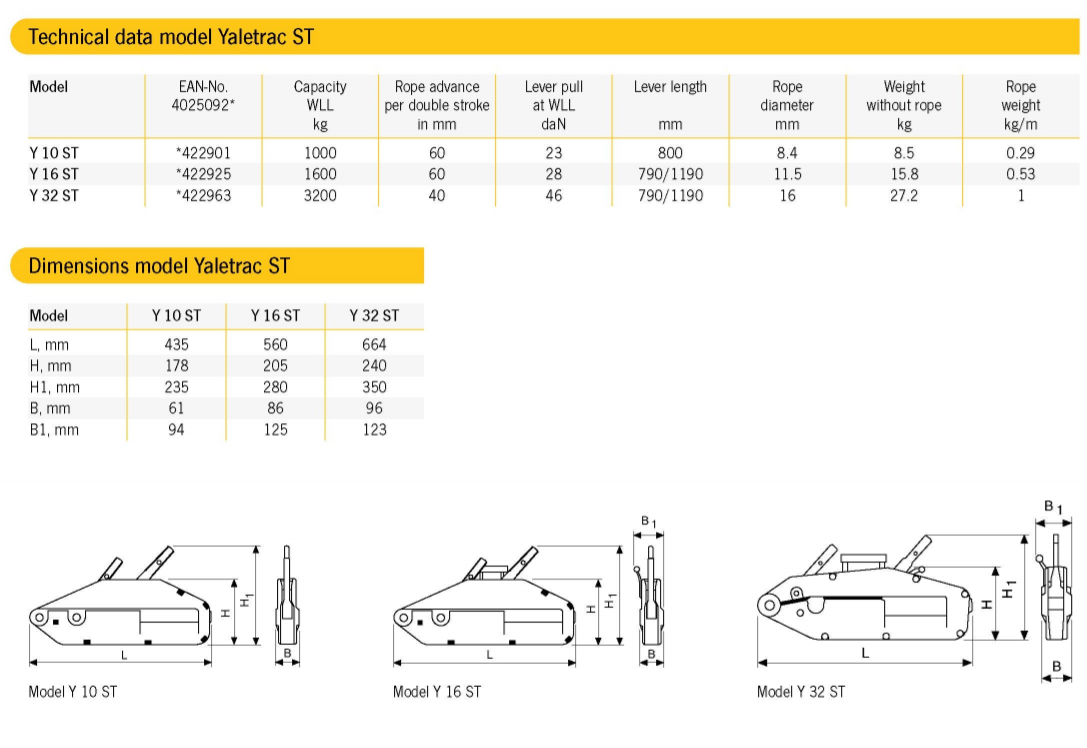 Technical data model Yaletrac ST

| Model | EAN-No. 4025092* | Capacity WLL kg | Rope advance per double stroke in mm | Lever pull at WLL daN | Lever length mm | Rope diameter mm | Weight without rope kg | Rope weight kg/m |
|---|---|---|---|---|---|---|---|---|
| Y 10 ST | *422901 | 1000 | 60 | 23 | 800 | 8.4 | 8.5 | 0.29 |
| Y 16 ST | *422925 | 1600 | 60 | 28 | 790/1190 | 11.5 | 15.8 | 0.53 |
| Y 32 ST | *422963 | 3200 | 40 | 46 | 790/1190 | 16 | 27.2 | 1 |

Dimensions model Yaletrac ST

| Model | Y 10 ST | Y 16 ST | Y 32 ST |
|---|---|---|---|
| L, mm | 435 | 560 | 664 |
| H, mm | 178 | 205 | 240 |
| H1, mm | 235 | 280 | 350 |
| B, mm | 61 | 86 | 96 |
| B1, mm | 94 | 125 | 123 |

H $H_1$ L B

Model Y 10 ST

$B_1$ H $H_1$ L B

Model Y 16 ST

$B_1$ H $H_1$ L B

Model Y 32 ST